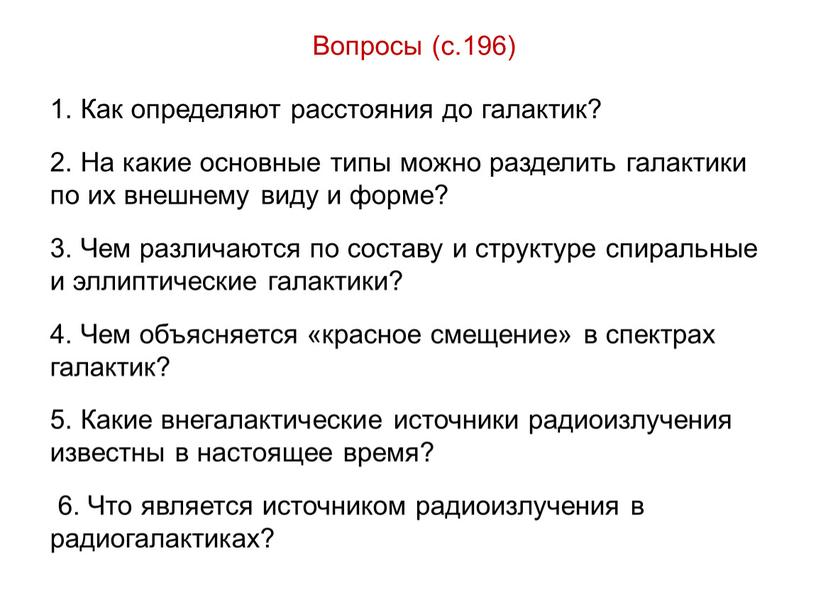 Вопросы (с.196)

1. Как определяют расстояния до галактик?

2. На какие основные типы можно разделить галактики по их внешнему виду и форме?

3. Чем различаются по составу и структуре спиральные и эллиптические галактики?

4. Чем объясняется «красное смещение» в спектрах галактик?

5. Какие внегалактические источники радиоизлучения известны в настоящее время?

6. Что является источником радиоизлучения в радиогалактиках?